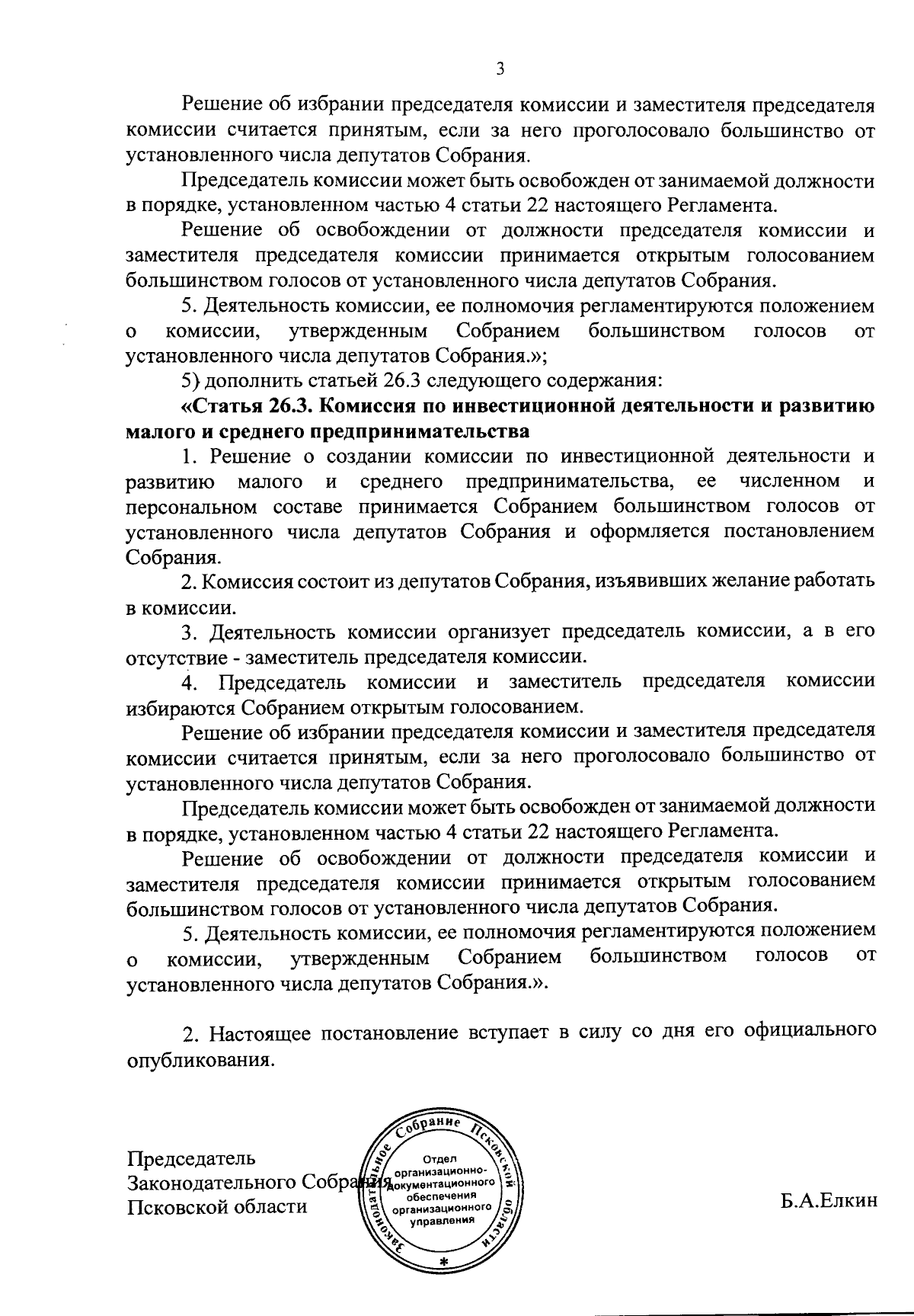 3

Решение об избрании председателя комиссии и заместителя председателя комиссии считается принятым, если за него проголосовало большинство от установленного числа депутатов Собрания.

Председатель комиссии может быть освобожден от занимаемой должности в порядке, установленном частью 4 статьи 22 настоящего Регламента.

Решение об освобождении от должности председателя комиссии и заместителя председателя комиссии принимается открытым голосованием большинством голосов от установленного числа депутатов Собрания.

5. Деятельность комиссии, ее полномочия регламентируются положением о комиссии, утвержденным Собранием большинством голосов от установленного числа депутатов Собрания.»;

5) дополнить статьей 26.3 следующего содержания:

«Статья 26.3. Комиссия по инвестиционной деятельности и развитию малого и среднего предпринимательства

1. Решение о создании комиссии по инвестиционной деятельности и развитию малого и среднего предпринимательства, ее численном и персональном составе принимается Собранием большинством голосов от установленного числа депутатов Собрания и оформляется постановлением Собрания.

2. Комиссия состоит из депутатов Собрания, изъявивших желание работать в комиссии.

3. Деятельность комиссии организует председатель комиссии, а в его отсутствие - заместитель председателя комиссии.

4. Председатель комиссии и заместитель председателя комиссии избираются Собранием открытым голосованием.

Решение об избрании председателя комиссии и заместителя председателя комиссии считается принятым, если за него проголосовало большинство от установленного числа депутатов Собрания.

Председатель комиссии может быть освобожден от занимаемой должности в порядке, установленном частью 4 статьи 22 настоящего Регламента.

Решение об освобождении от должности председателя комиссии и заместителя председателя комиссии принимается открытым голосованием большинством голосов от установленного числа депутатов Собрания.

5. Деятельность комиссии, ее полномочия регламентируются положением о комиссии, утвержденным Собранием большинством голосов от установленного числа депутатов Собрания.».

2. Настоящее постановление вступает в силу со дня его официального опубликования.

Председатель
Законодательного Собрания
Псковской области

Законодательное Собрание Псковской области
Отдел организационно-документационного обеспечения организационного управления

Б.А.Елкин